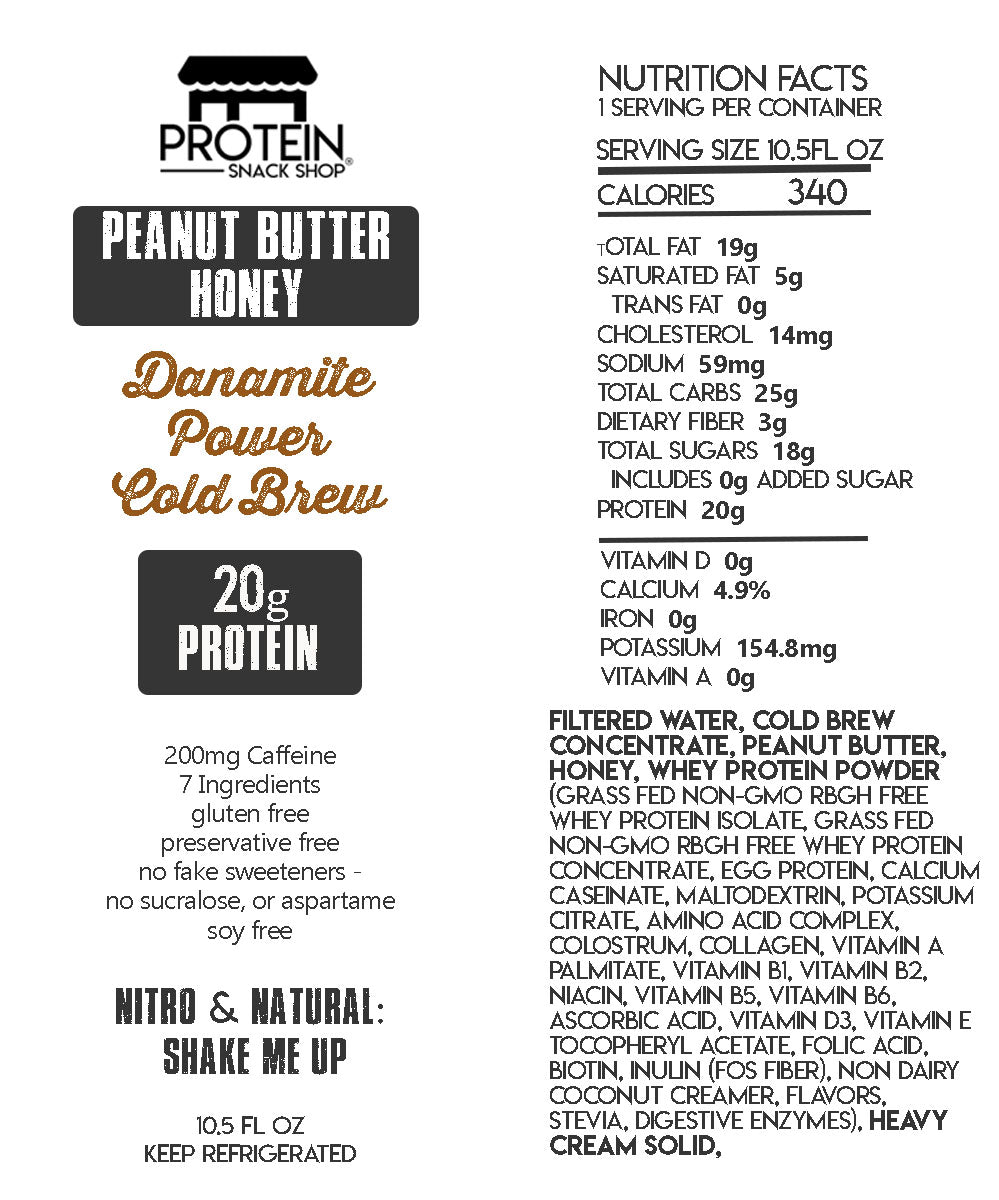 PROTEIN
SNACK SHOP®

PEANUT BUTTER HONEY

Danamite Power Cold Brew

20g PROTEIN

200mg Caffeine
7 Ingredients
gluten free
preservative free
no fake sweeteners - no sucralose, or aspartame
soy free

NITRO & NATURAL: SHAKE ME UP

10.5 FL OZ
KEEP REFRIGERATED

NUTRITION FACTS
1 SERVING PER CONTAINER
SERVING SIZE 10.5FL OZ
CALORIES 340
TOTAL FAT 19g
SATURATED FAT 5g
TRANS FAT 0g
CHOLESTEROL 14mg
SODIUM 59mg
TOTAL CARBS 25g
DIETARY FIBER 3g
TOTAL SUGARS 18g
INCLUDES 0g ADDED SUGAR
PROTEIN 20g
VITAMIN D 0g
CALCIUM 4.9%
IRON 0g
POTASSIUM 154.8mg
VITAMIN A 0g

FILTERED WATER, COLD BREW CONCENTRATE, PEANUT BUTTER, HONEY, WHEY PROTEIN POWDER (GRASS FED NON-GMO RBGH FREE WHEY PROTEIN ISOLATE, GRASS FED NON-GMO RBGH FREE WHEY PROTEIN CONCENTRATE, EGG PROTEIN, CALCIUM CASEINATE, MALTODEXTRIN, POTASSIUM CITRATE, AMINO ACID COMPLEX, COLOSTRUM, COLLAGEN, VITAMIN A PALMITATE, VITAMIN B1, VITAMIN B2, NIACIN, VITAMIN B5, VITAMIN B6, ASCORBIC ACID, VITAMIN D3, VITAMIN E TOCOPHERYL ACETATE, FOLIC ACID, BIOTIN, INULIN (FOS FIBER), NON DAIRY COCONUT CREAMER, FLAVORS, STEVIA, DIGESTIVE ENZYMES), HEAVY CREAM SOLID,